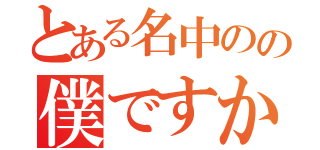 とある名中のの
僕ですか